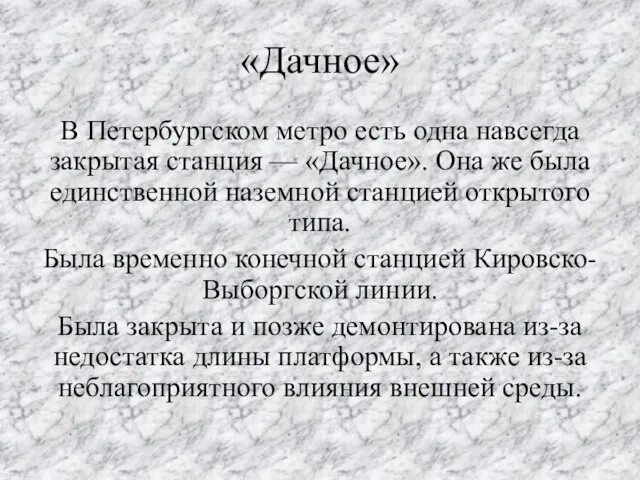 «Дачное»

В Петербургском метро есть одна навсегда закрытая станция — «Дачное». Она же была единственной наземной станцией открытого типа.

Была временно конечной станцией Кировско-Выборгской линии.

Была закрыта и позже демонтирована из-за недостатка длины платформы, а также из-за неблагоприятного влияния внешней среды.